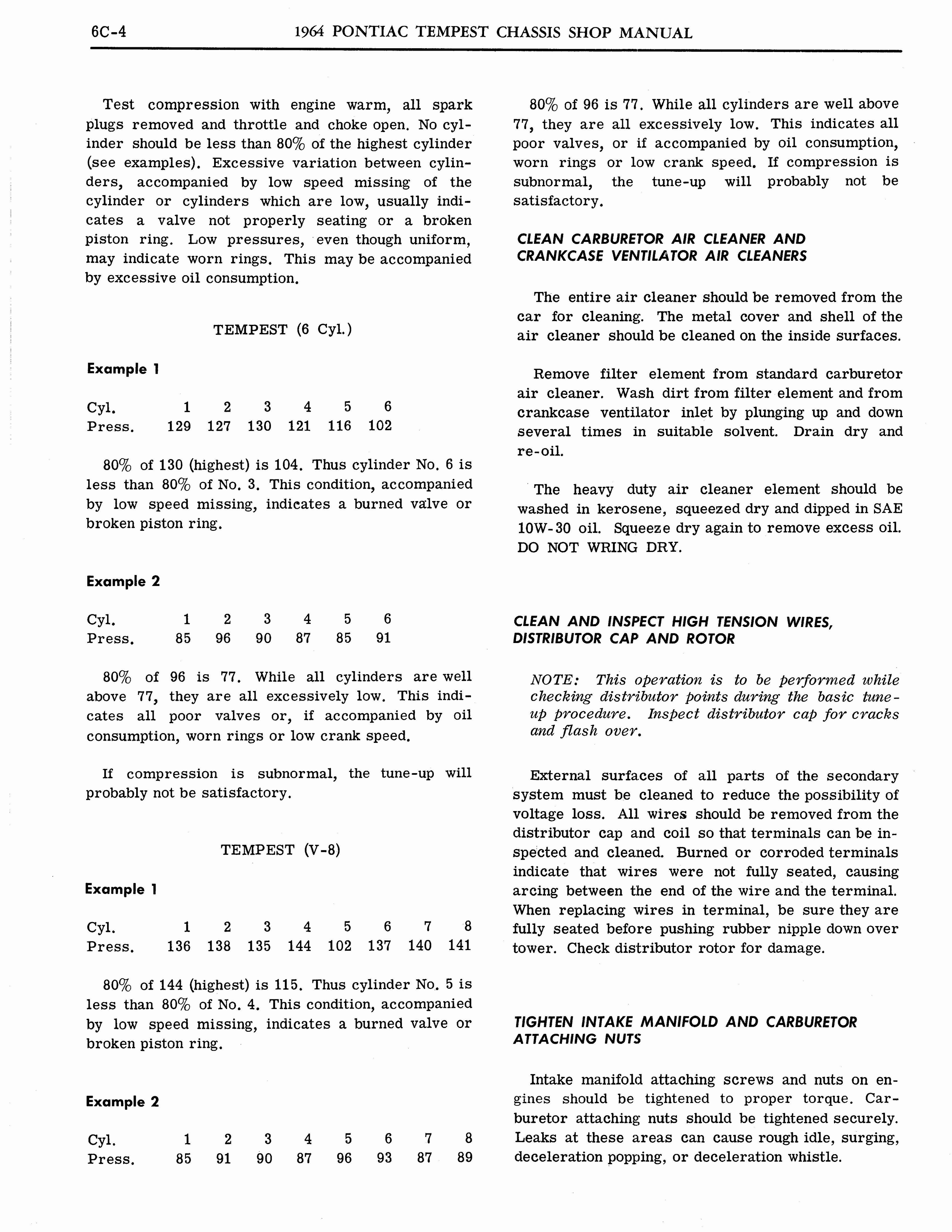 6C-4 1964 PONTIAC TEMPEST CHASSIS SHOP MANUAL

Test compression with engine warm, all spark plugs removed and throttle and choke open. No cylinder should be less than 80% of the highest cylinder (see examples). Excessive variation between cylinders, accompanied by low speed missing of the cylinder or cylinders which are low, usually indicates a valve not properly seating or a broken piston ring. Low pressures, even though uniform, may indicate worn rings. This may be accompanied by excessive oil consumption.

TEMPEST (6 Cyl.)

Example 1

| Cyl. | 1 | 2 | 3 | 4 | 5 | 6 |
|---|---|---|---|---|---|---|
| Press. | 129 | 127 | 130 | 121 | 116 | 102 |

80% of 130 (highest) is 104. Thus cylinder No. 6 is less than 80% of No. 3. This condition, accompanied by low speed missing, indicates a burned valve or broken piston ring.

Example 2

| Cyl. | 1 | 2 | 3 | 4 | 5 | 6 |
|---|---|---|---|---|---|---|
| Press. | 85 | 96 | 90 | 87 | 85 | 91 |

80% of 96 is 77. While all cylinders are well above 77, they are all excessively low. This indicates all poor valves or, if accompanied by oil consumption, worn rings or low crank speed.

If compression is subnormal, the tune-up will probably not be satisfactory.

TEMPEST (V-8)

Example 1

| Cyl. | 1 | 2 | 3 | 4 | 5 | 6 | 7 | 8 |
|---|---|---|---|---|---|---|---|---|
| Press. | 136 | 138 | 135 | 144 | 102 | 137 | 140 | 141 |

80% of 144 (highest) is 115. Thus cylinder No. 5 is less than 80% of No. 4. This condition, accompanied by low speed missing, indicates a burned valve or broken piston ring.

Example 2

| Cyl. | 1 | 2 | 3 | 4 | 5 | 6 | 7 | 8 |
|---|---|---|---|---|---|---|---|---|
| Press. | 85 | 91 | 90 | 87 | 96 | 93 | 87 | 89 |

80% of 96 is 77. While all cylinders are well above 77, they are all excessively low. This indicates all poor valves, or if accompanied by oil consumption, worn rings or low crank speed. If compression is subnormal, the tune-up will probably not be satisfactory.

CLEAN CARBURETOR AIR CLEANER AND CRANKCASE VENTILATOR AIR CLEANERS

The entire air cleaner should be removed from the car for cleaning. The metal cover and shell of the air cleaner should be cleaned on the inside surfaces.

Remove filter element from standard carburetor air cleaner. Wash dirt from filter element and from crankcase ventilator inlet by plunging up and down several times in suitable solvent. Drain dry and re-oil.

The heavy duty air cleaner element should be washed in kerosene, squeezed dry and dipped in SAE 10W-30 oil. Squeeze dry again to remove excess oil. DO NOT WRING DRY.

CLEAN AND INSPECT HIGH TENSION WIRES, DISTRIBUTOR CAP AND ROTOR

NOTE: This operation is to be performed while checking distributor points during the basic tune-up procedure. Inspect distributor cap for cracks and flash over.

External surfaces of all parts of the secondary system must be cleaned to reduce the possibility of voltage loss. All wires should be removed from the distributor cap and coil so that terminals can be inspected and cleaned. Burned or corroded terminals indicate that wires were not fully seated, causing arcing between the end of the wire and the terminal. When replacing wires in terminal, be sure they are fully seated before pushing rubber nipple down over tower. Check distributor rotor for damage.

TIGHTEN INTAKE MANIFOLD AND CARBURETOR ATTACHING NUTS

Intake manifold attaching screws and nuts on engines should be tightened to proper torque. Carburetor attaching nuts should be tightened securely. Leaks at these areas can cause rough idle, surging, deceleration popping, or deceleration whistle.